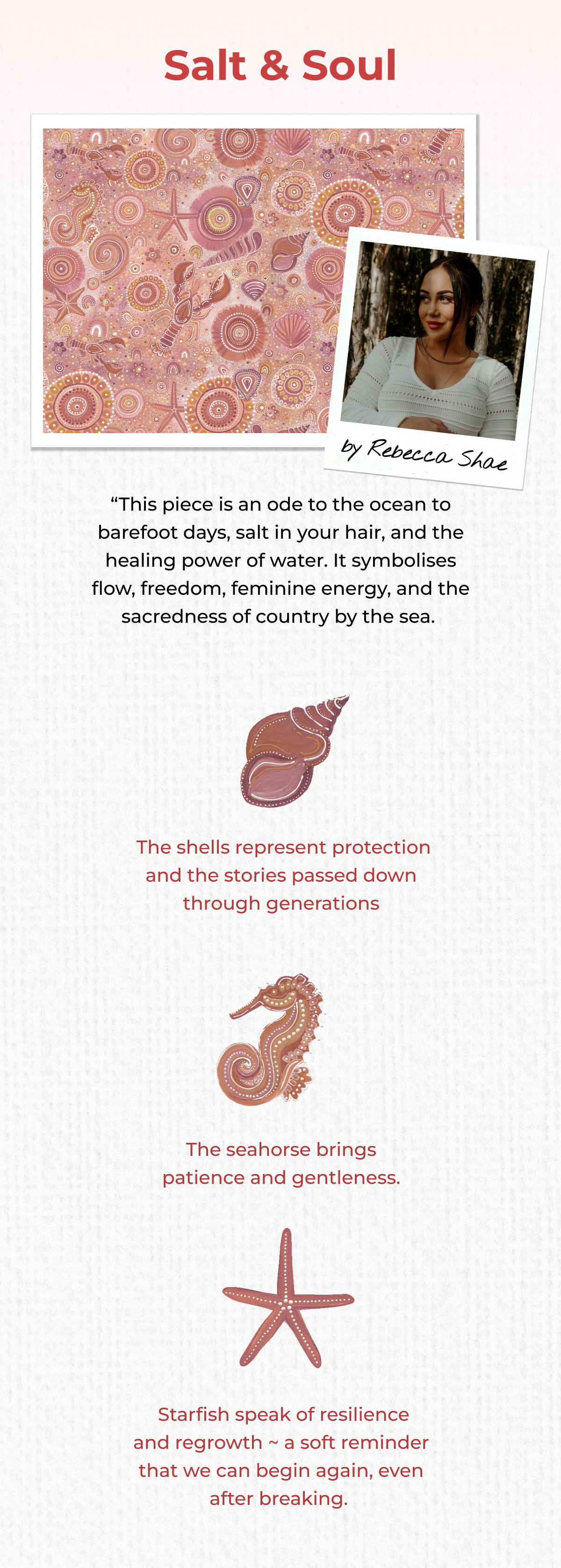 Salt & Soul

by Rebecca Shae

“This piece is an ode to the ocean to barefoot days, salt in your hair, and the healing power of water. It symbolises flow, freedom, feminine energy, and the sacredness of country by the sea.

The shells represent protection and the stories passed down through generations

The seahorse brings patience and gentleness.

Starfish speak of resilience and regrowth ~ a soft reminder that we can begin again, even after breaking.